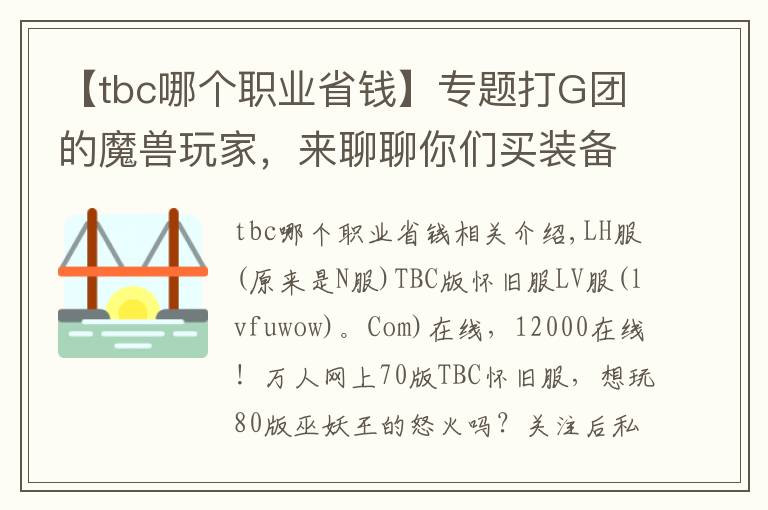 【tbc哪个职业省钱】专题打G团的魔兽玩家，来聊聊你们买装备

tbc哪个职业省钱相关介绍,LH服(原来是N服)TBC版怀旧服LV服(1vfuwow)。Com)在线，12000在线！万人网上70版TBC怀旧服，想玩80版巫妖王的怒火吗？关注后私